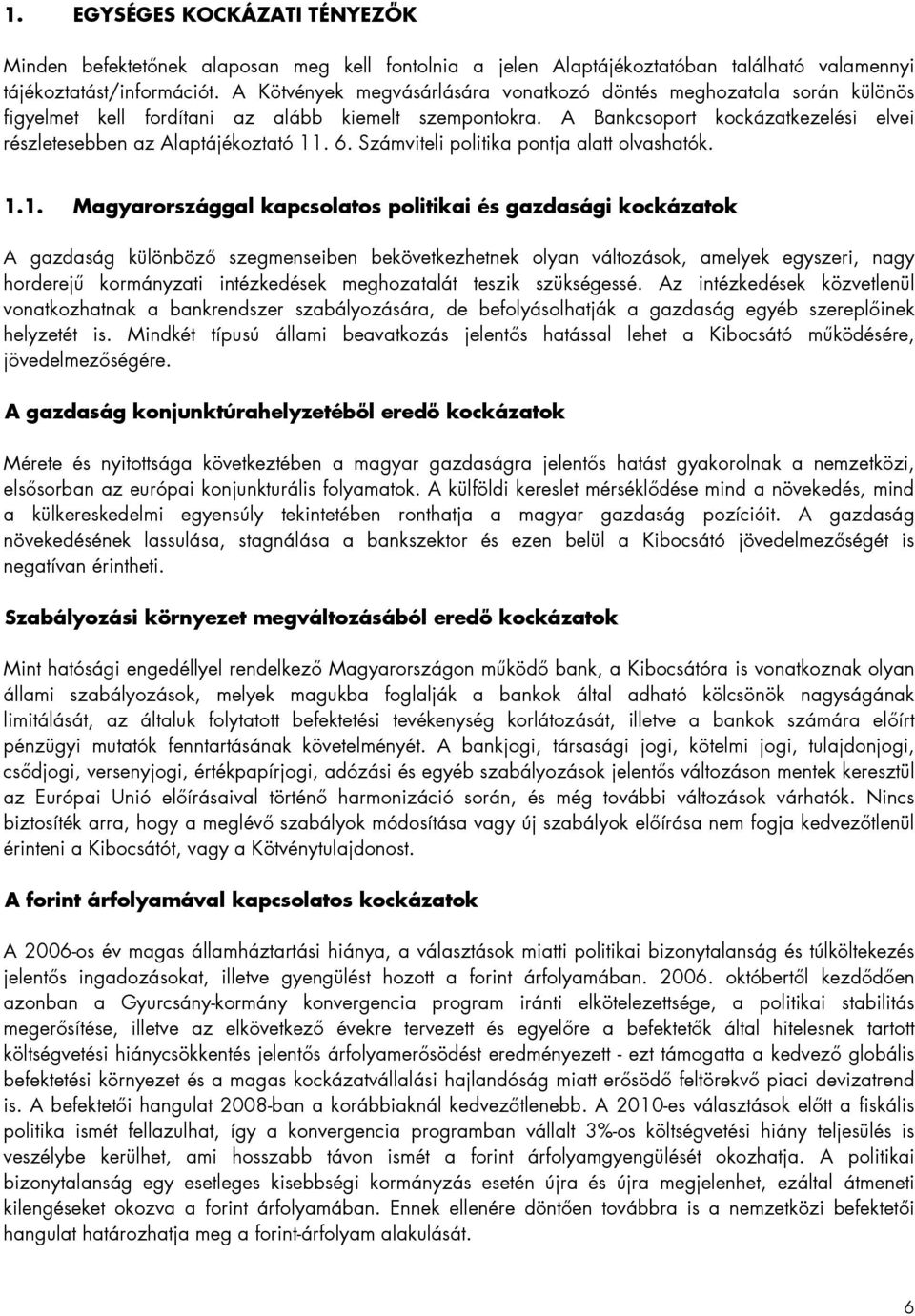 1. EGYSÉGES KOCKÁZATI TÉNYEZŐK

Minden befektetőnek alaposan meg kell fontolnia a jelen Alaptájékoztatóban található valamennyi tájékoztatást/információt. A Kötvények megvásárlására vonatkozó döntés meghozatala során különös figyelmet kell fordítani az alább kiemelt szempontokra. A Bankcsoport kockázatkezelési elvei részletesebben az Alaptájékoztató 11. 6. Számviteli politika pontja alatt olvashatók.

1.1. Magyarországgal kapcsolatos politikai és gazdasági kockázatok

A gazdaság különböző szegmenseiben bekövetkezhetnek olyan változások, amelyek egyszeri, nagy horderejű kormányzati intézkedések meghozatalát teszik szükségessé. Az intézkedések közvetlenül vonatkozhatnak a bankrendszer szabályozására, de befolyásolhatják a gazdaság egyéb szereplőinek helyzetét is. Mindkét típusú állami beavatkozás jelentős hatással lehet a Kibocsátó működésére, jövedelmezőségére.

A gazdaság konjunktúrahelyzetéből eredő kockázatok

Mérete és nyitottsága következtében a magyar gazdaságra jelentős hatást gyakorolnak a nemzetközi, elsősorban az európai konjunkturális folyamatok. A külföldi kereslet mérséklődése mind a növekedés, mind a külkereskedelmi egyensúly tekintetében ronthatja a magyar gazdaság pozícióit. A gazdaság növekedésének lassulása, stagnálása a bankszektor és ezen belül a Kibocsátó jövedelmezőségét is negatívan érintheti.

Szabályozási környezet megváltozásából eredő kockázatok

Mint hatósági engedéllyel rendelkező Magyarországon működő bank, a Kibocsátóra is vonatkoznak olyan állami szabályozások, melyek magukba foglalják a bankok által adható kölcsönök nagyságának limitálását, az általuk folytatott befektetési tevékenység korlátozását, illetve a bankok számára előírt pénzügyi mutatók fenntartásának követelményét. A bankjogi, társasági jogi, kötelmi jogi, tulajdonjogi, csődjogi, versenyjogi, értékpapírjogi, adózási és egyéb szabályozások jelentős változáson mentek keresztül az Európai Unió előírásaival történő harmonizáció során, és még további változások várhatók. Nincs biztosíték arra, hogy a meglévő szabályok módosítása vagy új szabályok előírása nem fogja kedvezőtlenül érinteni a Kibocsátót, vagy a Kötvénytulajdonost.

A forint árfolyamával kapcsolatos kockázatok

A 2006-os év magas államháztartási hiánya, a választások miatti politikai bizonytalanság és túlköltekezés jelentős ingadozásokat, illetve gyengülést hozott a forint árfolyamában. 2006. októbertől kezdődően azonban a Gyurcsány-kormány konvergencia program iránti elkötelezettsége, a politikai stabilitás megerősítése, illetve az elkövetkező évekre tervezett és egyelőre a befektetők által hitelesnek tartott költségvetési hiánycsökkentés jelentős árfolyamerősödést eredményezett - ezt támogatta a kedvező globális befektetési környezet és a magas kockázatvállalási hajlandóság miatt erősödő feltörekvő piaci devizatrend is. A befektetői hangulat 2008-ban a korábbiaknál kedvezőtlenebb. A 2010-es választások előtt a fiskális politika ismét fellazulhat, így a konvergencia programban vállalt 3%-os költségvetési hiány teljesülés is veszélybe kerülhet, ami hosszabb távon ismét a forint árfolyamgyengülését okozhatja. A politikai bizonytalanság egy esetleges kisebbségi kormányzás esetén újra és újra megjelenhet, ezáltal átmeneti kilengéseket okozva a forint árfolyamában. Ennek ellenére döntően továbbra is a nemzetközi befektetői hangulat határozhatja meg a forint-árfolyam alakulását.

6